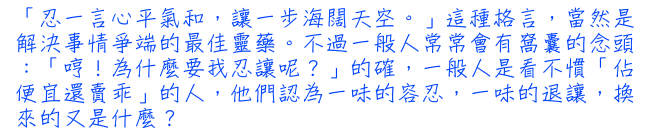 「忍一言心平氣和，讓一步海闊天空。」這種格言，當然是解決事情爭端的最佳靈藥。不過一般人常常會有窩囊的念頭：「哼！為什麼要我忍讓呢？」的確，一般人是看不慣「佔便宜還賣乖」的人，他們認為一味的容忍，一味的退讓，換來的又是什麼？